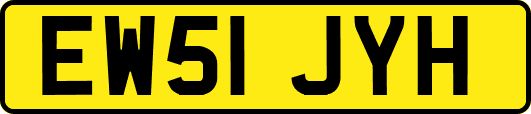 EW51 JYH